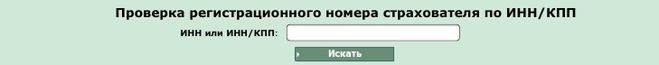 Проверка регистрационного номера страхователя по ИНН/КПП

ИНН или ИНН/КПП:

Искать